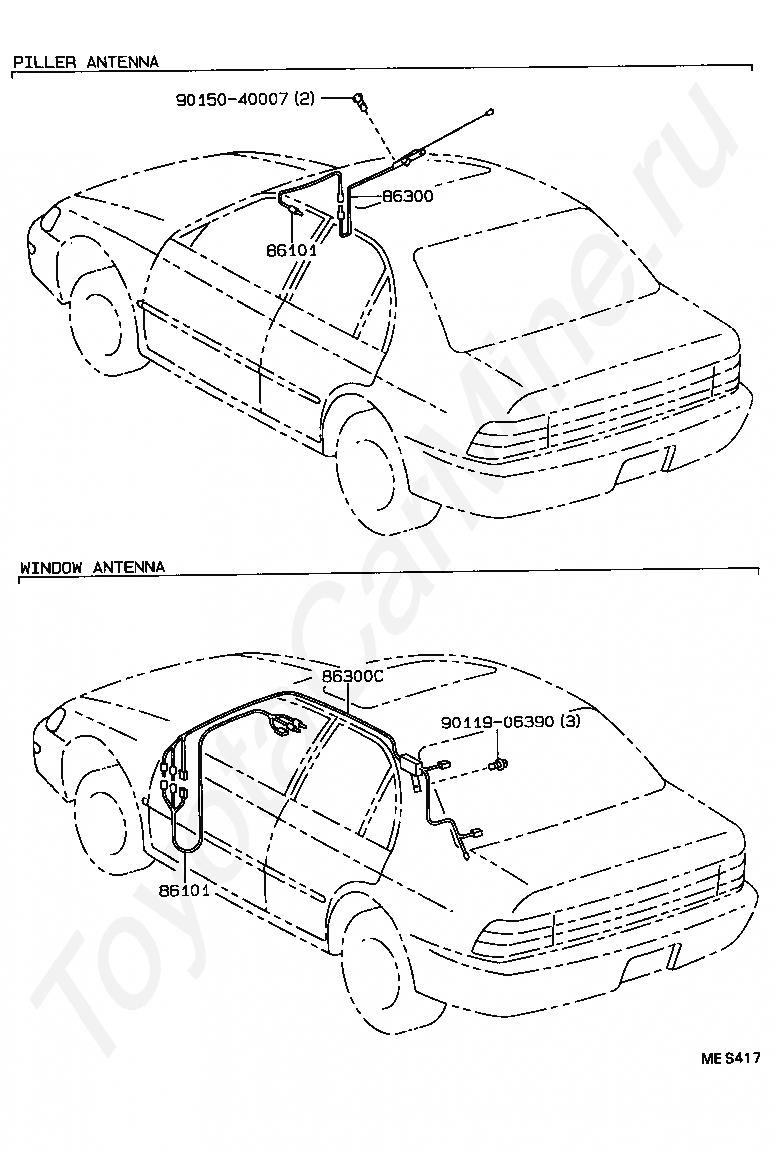 PILLER ANTENNA

90150-40007 (2)

86300

86101

WINDOW ANTENNA

86300C

90119-06390 (3)

86101

ToyotaCarMine.ru

ME S417